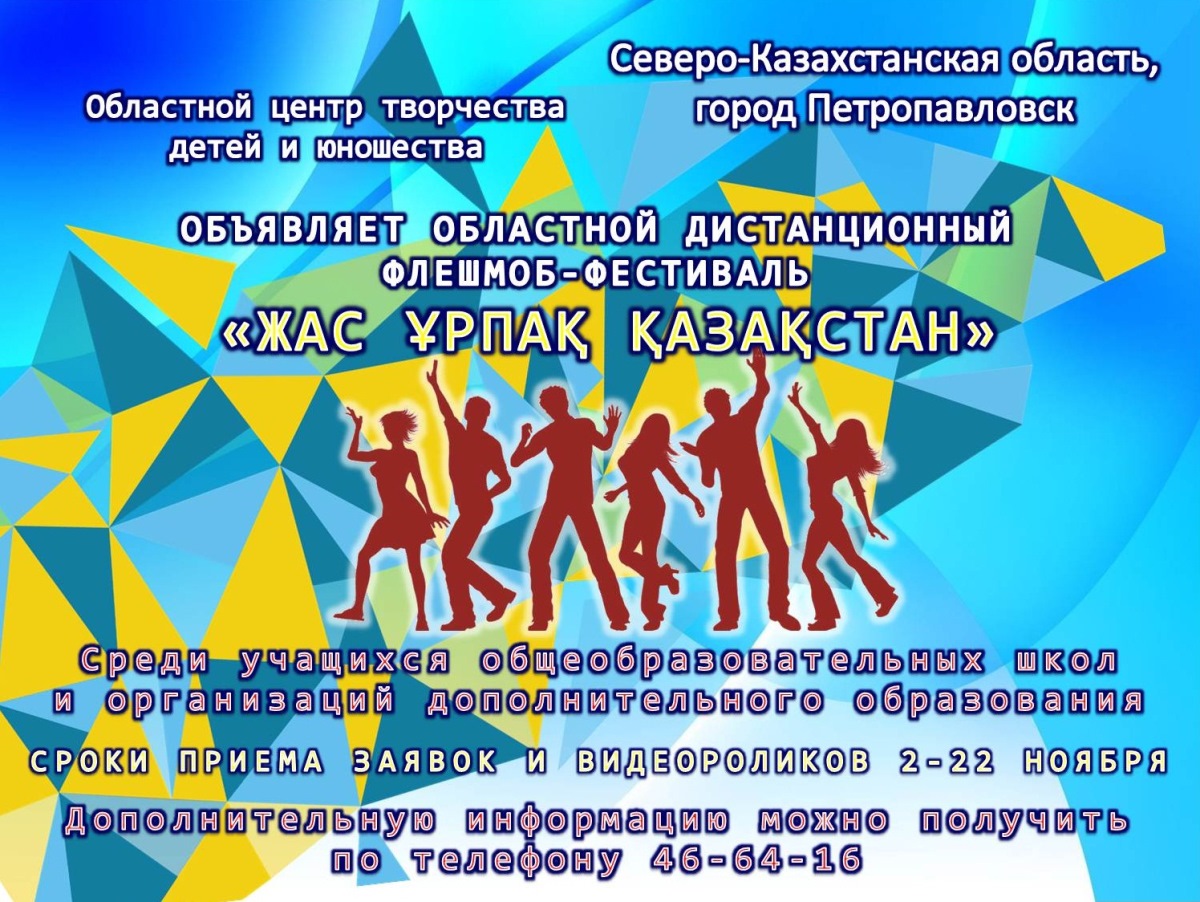 Областной центр творчества детей и юношества

Северо-Казахстанская область, город Петропавловск

ОБЪЯВЛЯЕТ ОБЛАСТНОЙ ДИСТАНЦИОННЫЙ ФЛЕШМОБ-ФЕСТИВАЛЬ

«ЖАС ҰРПАҚ ҚАЗАҚСТАН»

Среди учащихся общеобразовательных школ и организаций дополнительного образования

СРОКИ ПРИЕМА ЗАЯВОК И ВИДЕОРОЛИКОВ 2-22 НОЯБРЯ

Дополнительную информацию можно получить по телефону 46-64-16